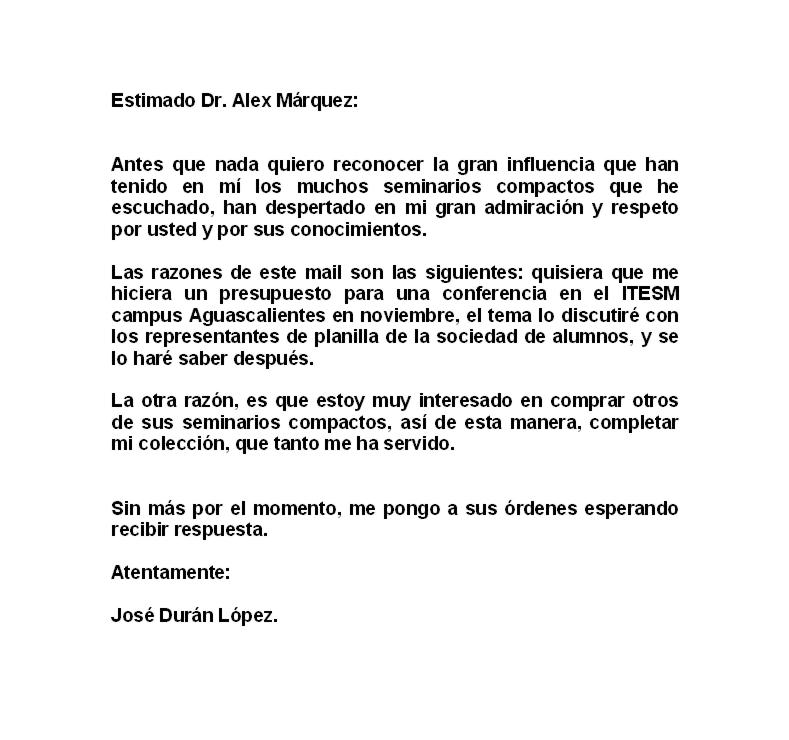 Estimado Dr. Alex Márquez:

Antes que nada quiero reconocer la gran influencia que han tenido en mí los muchos seminarios compactos que he escuchado, han despertado en mi gran admiración y respeto por usted y por sus conocimientos.

Las razones de este mail son las siguientes: quisiera que me hiciera un presupuesto para una conferencia en el ITESM campus Aguascalientes en noviembre, el tema lo discutiré con los representantes de planilla de la sociedad de alumnos, y se lo haré saber después.

La otra razón, es que estoy muy interesado en comprar otros de sus seminarios compactos, así de esta manera, completar mi colección, que tanto me ha servido.

Sin más por el momento, me pongo a sus órdenes esperando recibir respuesta.

Atentamente:

José Durán López.